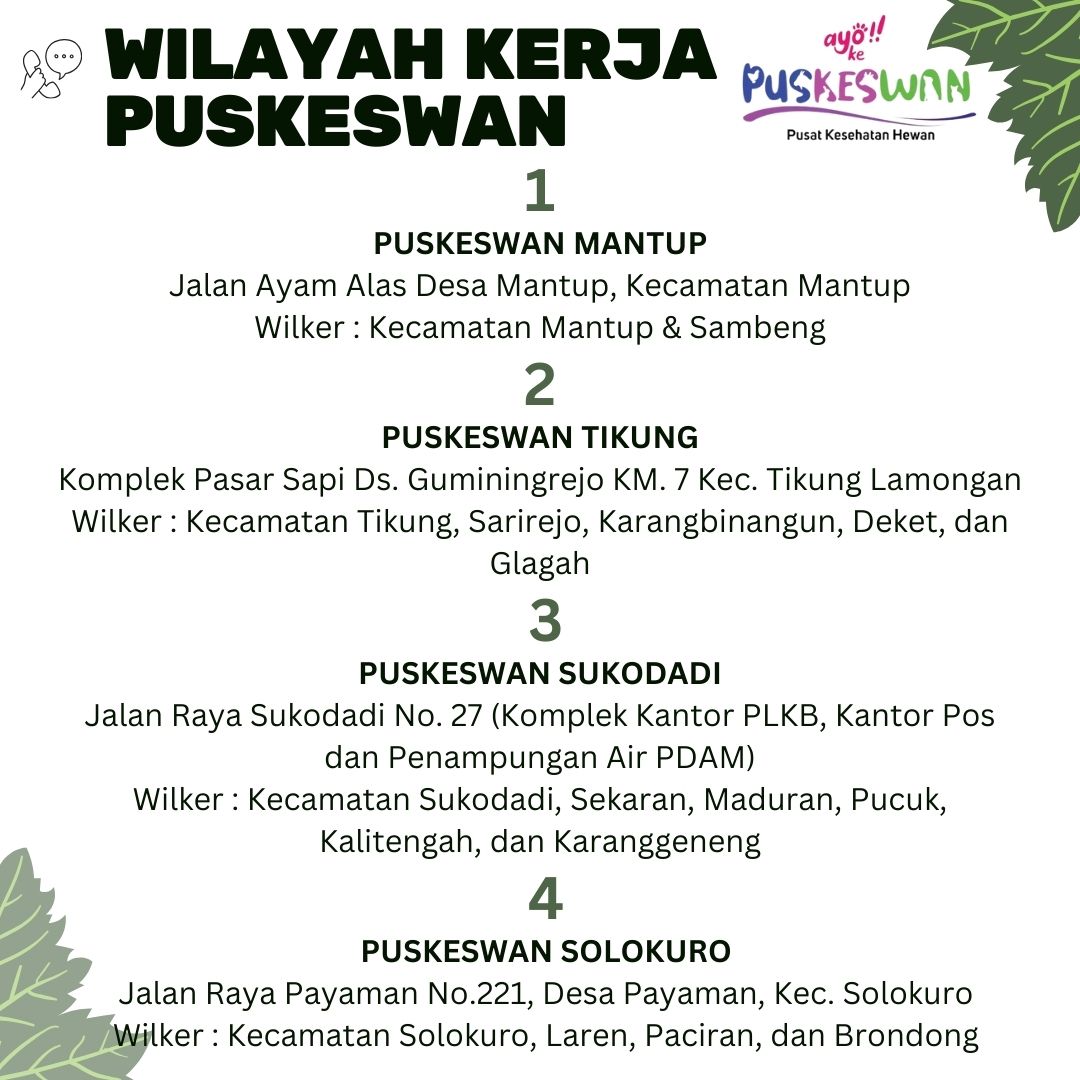 WILAYAH KERJA PUSKESWAN

ayo!! ke PUSKESWAN
Pusat Kesehatan Hewan

1
PUSKESWAN MANTUP
Jalan Ayam Alas Desa Mantup, Kecamatan Mantup
Wilker : Kecamatan Mantup & Sambeng

2
PUSKESWAN TIKUNG
Komplek Pasar Sapi Ds. Guminingrejo KM. 7 Kec. Tikung Lamongan
Wilker : Kecamatan Tikung, Sarirejo, Karangbinangun, Deket, dan Glagah

3
PUSKESWAN SUKODADI
Jalan Raya Sukodadi No. 27 (Komplek Kantor PLKB, Kantor Pos dan Penampungan Air PDAM)
Wilker : Kecamatan Sukodadi, Sekaran, Maduran, Pucuk, Kalitengah, dan Karanggeneng

4
PUSKESWAN SOLOKURO
Jalan Raya Payaman No.221, Desa Payaman, Kec. Solokuro
Wilker : Kecamatan Solokuro, Laren, Paciran, dan Brondong